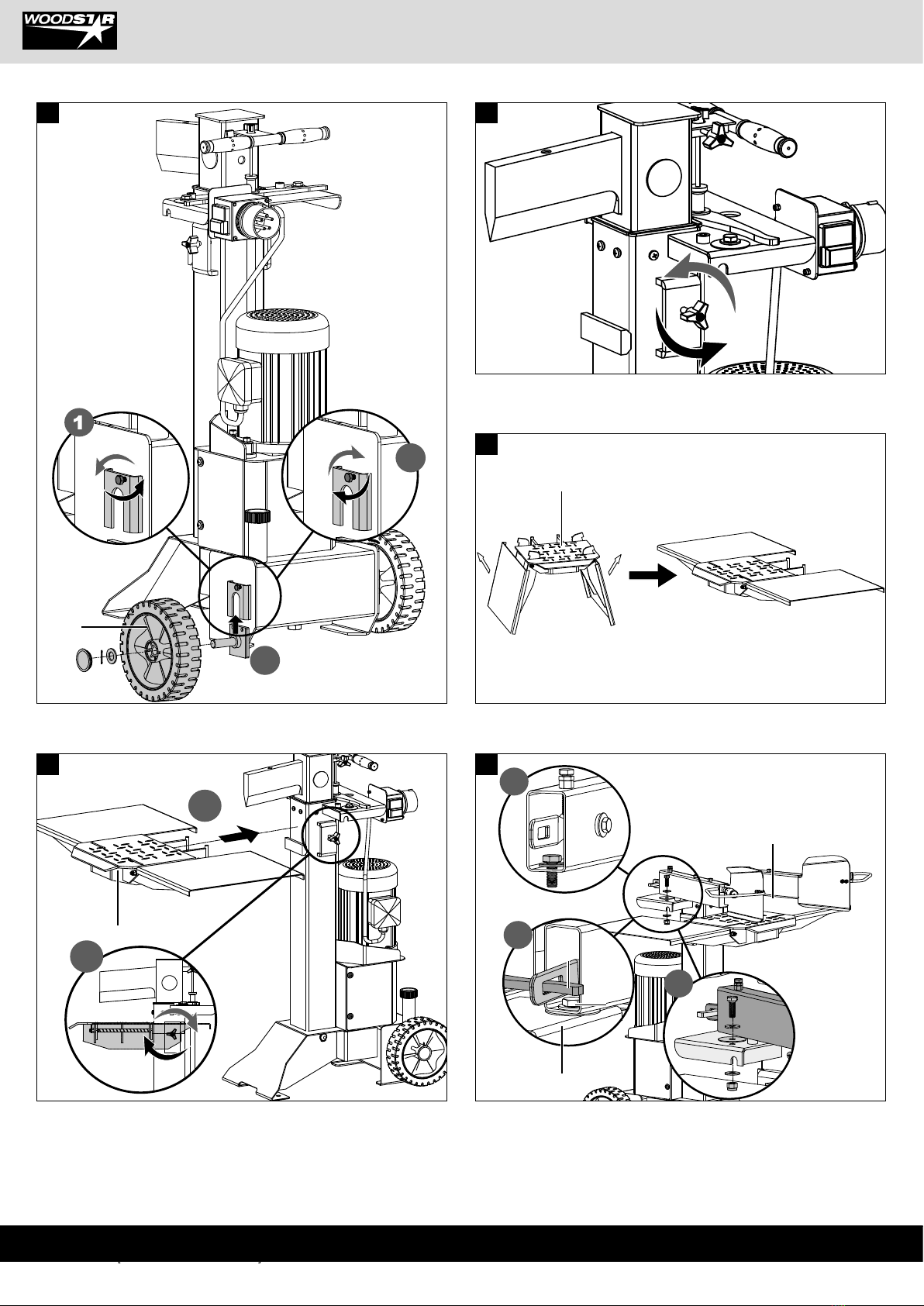 WOODSTAR

1